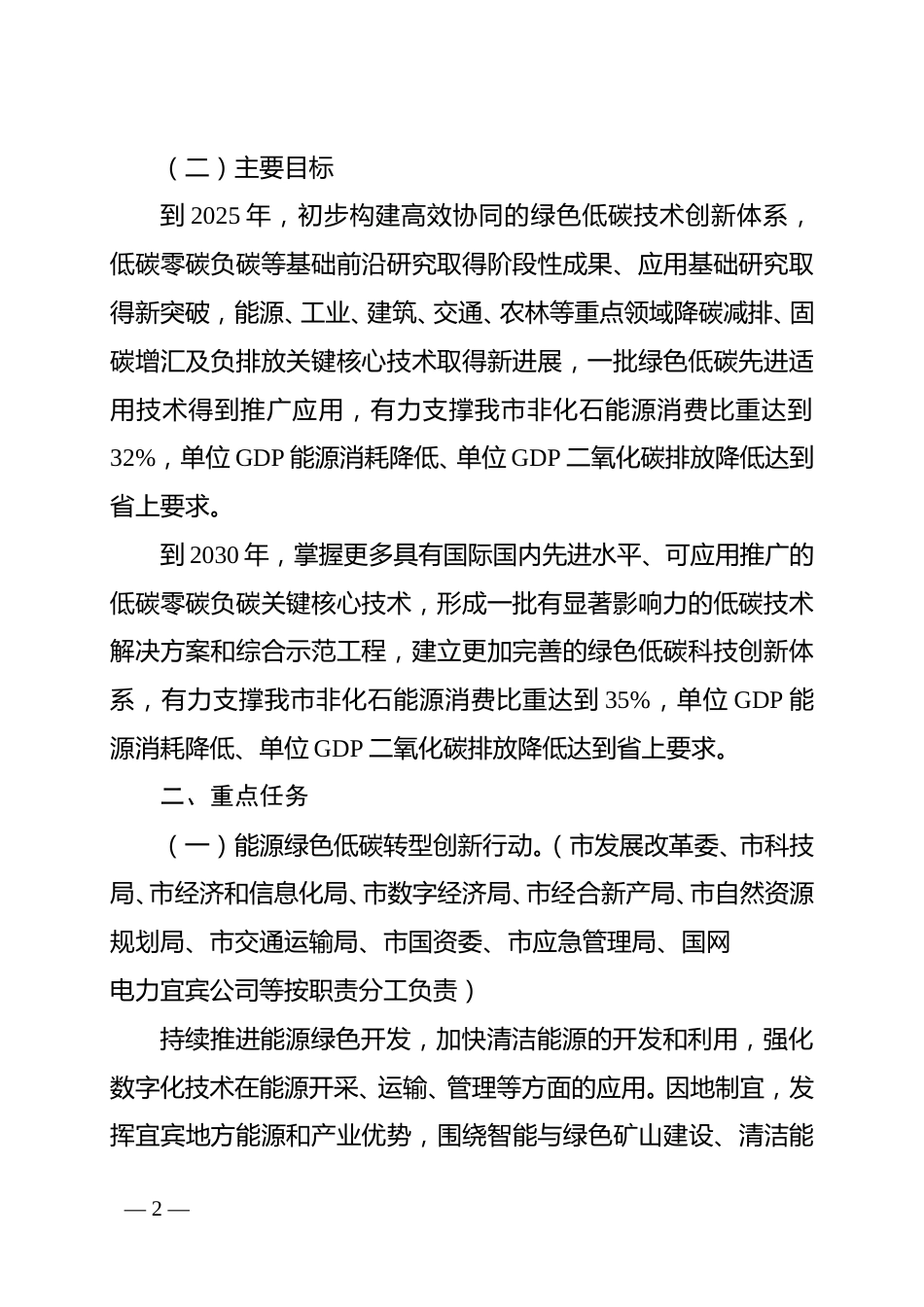 （二）主要目标

到 2025 年，初步构建高效协同的绿色低碳技术创新体系，低碳零碳负碳等基础前沿研究取得阶段性成果、应用基础研究取得新突破，能源、工业、建筑、交通、农林等重点领域降碳减排、固碳增汇及负排放关键核心技术取得新进展，一批绿色低碳先进适用技术得到推广应用，有力支撑我市非化石能源消费比重达到 32%，单位 GDP 能源消耗降低、单位 GDP 二氧化碳排放降低达到省上要求。

到 2030 年，掌握更多具有国际国内先进水平、可应用推广的低碳零碳负碳关键核心技术，形成一批有显著影响力的低碳技术解决方案和综合示范工程，建立更加完善的绿色低碳科技创新体系，有力支撑我市非化石能源消费比重达到 35%，单位 GDP 能源消耗降低、单位 GDP 二氧化碳排放降低达到省上要求。

二、重点任务

（一）能源绿色低碳转型创新行动。（市发展改革委、市科技局、市经济和信息化局、市数字经济局、市经合新产局、市自然资源规划局、市交通运输局、市国资委、市应急管理局、国网电力宜宾公司等按职责分工负责）

持续推进能源绿色开发，加快清洁能源的开发和利用，强化数字化技术在能源开采、运输、管理等方面的应用。因地制宜，发挥宜宾地方能源和产业优势，围绕智能与绿色矿山建设、清洁能

— 2 —